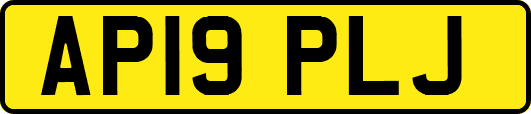 AP19 PLJ